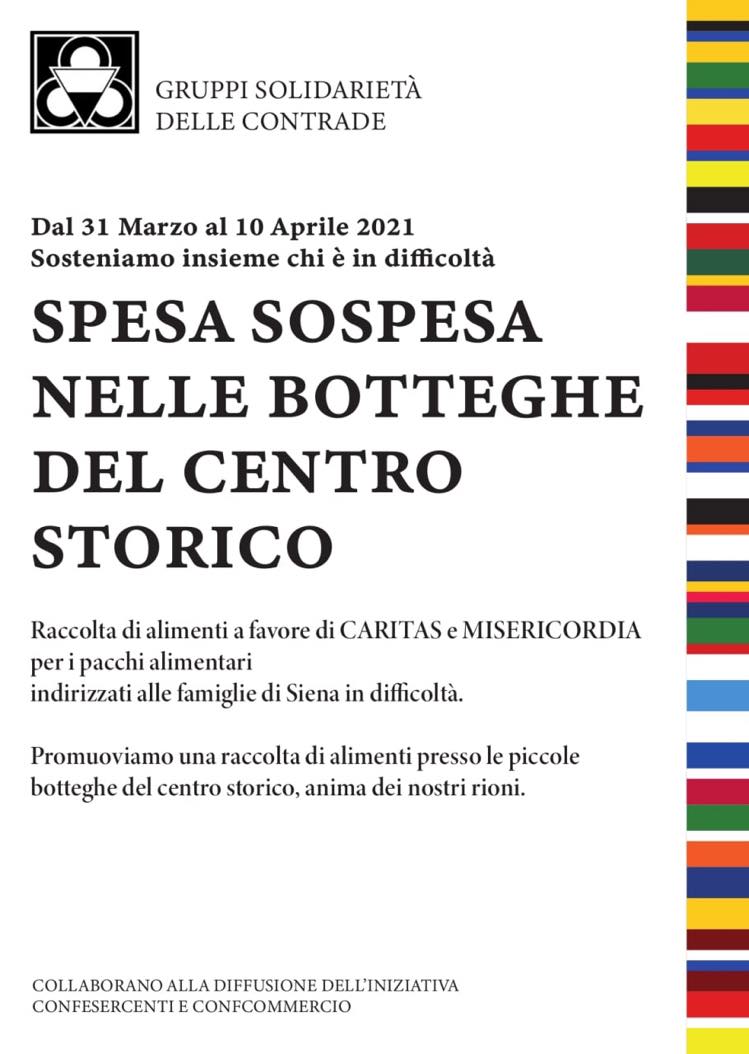 GRUPPI SOLIDARIETÀ
DELLE CONTRADE

Dal 31 Marzo al 10 Aprile 2021
Sosteniamo insieme chi è in difficoltà

SPESA SOSPESA
NELLE BOTTEGHE
DEL CENTRO
STORICO

Raccolta di alimenti a favore di CARITAS e MISERICORDIA per i pacchi alimentari indirizzati alle famiglie di Siena in difficoltà.

Promuoviamo una raccolta di alimenti presso le piccole botteghe del centro storico, anima dei nostri rioni.

COLLABORANO ALLA DIFFUSIONE DELL'INIZIATIVA
CONFESERCENTI E CONFCOMMERCIO